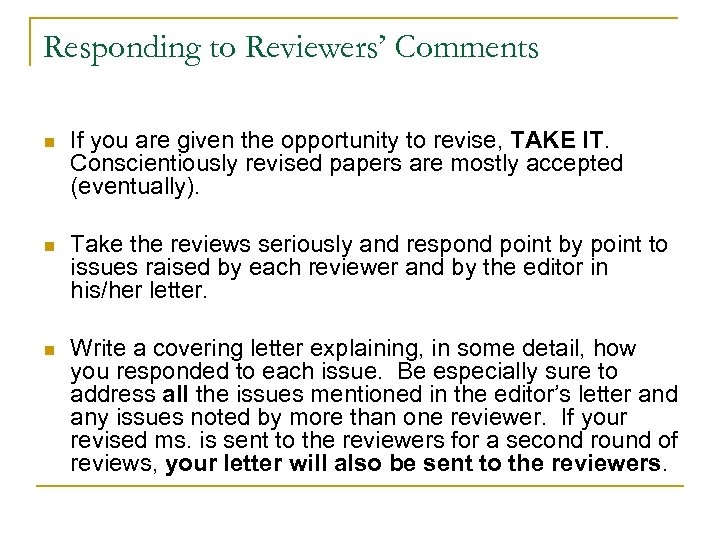 Responding to Reviewers' Comments

• If you are given the opportunity to revise, TAKE IT. Conscientiously revised papers are mostly accepted (eventually).

• Take the reviews seriously and respond point by point to issues raised by each reviewer and by the editor in his/her letter.

• Write a covering letter explaining, in some detail, how you responded to each issue. Be especially sure to address all the issues mentioned in the editor's letter and any issues noted by more than one reviewer. If your revised ms. is sent to the reviewers for a second round of reviews, your letter will also be sent to the reviewers.